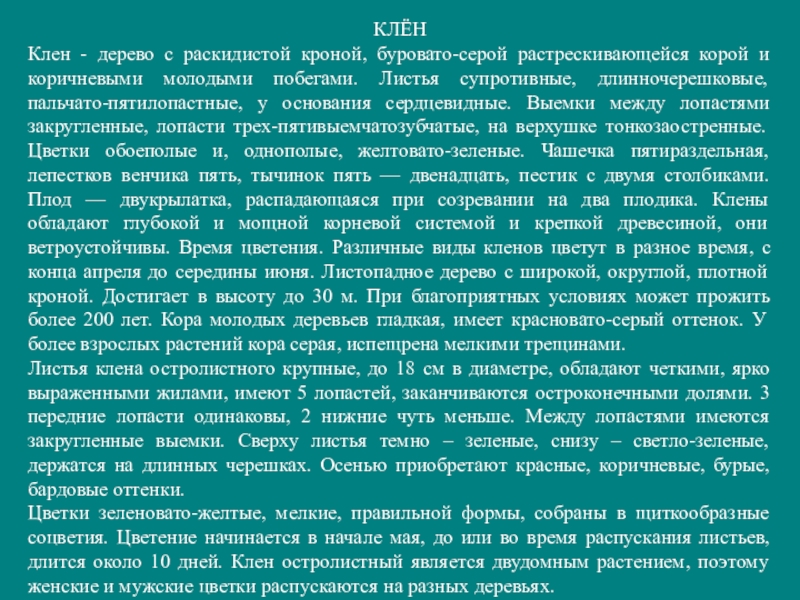 КЛЁН
Клен - дерево с раскидистой кроной, буровато-серой растрескивающейся корой и коричневыми молодыми побегами. Листья супротивные, длинночерешковые, пальчато-пятилопастные, у основания сердцевидные. Выемки между лопастями закругленные, лопасти трех-пятивыемчатозубчатые, на верхушке тонкозаостренные. Цветки обоеполые и, однополые, желтовато-зеленые. Чашечка пятираздельная, лепестков венчика пять, тычинок пять — двенадцать, пестик с двумя столбиками. Плод — двукрылатка, распадающаяся при созревании на два плодика. Клены обладают глубокой и мощной корневой системой и крепкой древесиной, они ветроустойчивы. Время цветения. Различные виды кленов цветут в разное время, с конца апреля до середины июня. Листопадное дерево с широкой, округлой, плотной кроной. Достигает в высоту до 30 м. При благоприятных условиях может прожить более 200 лет. Кора молодых деревьев гладкая, имеет красновато-серый оттенок. У более взрослых растений кора серая, испещрена мелкими трещинами.
Листья клена остролистного крупные, до 18 см в диаметре, обладают четкими, ярко выраженными жилами, имеют 5 лопастей, заканчиваются остроконечными долями. 3 передние лопасти одинаковы, 2 нижние чуть меньше. Между лопастями имеются закругленные выемки. Сверху листья темно – зеленые, снизу – светло-зеленые, держатся на длинных черешках. Осенью приобретают красные, коричневые, бурые, бардовые оттенки.
Цветки зеленовато-желтые, мелкие, правильной формы, собраны в щиткообразные соцветия. Цветение начинается в начале мая, до или во время распускания листьев, длится около 10 дней. Клен остролистный является двудомным растением, поэтому женские и мужские цветки распускаются на разных деревьях.